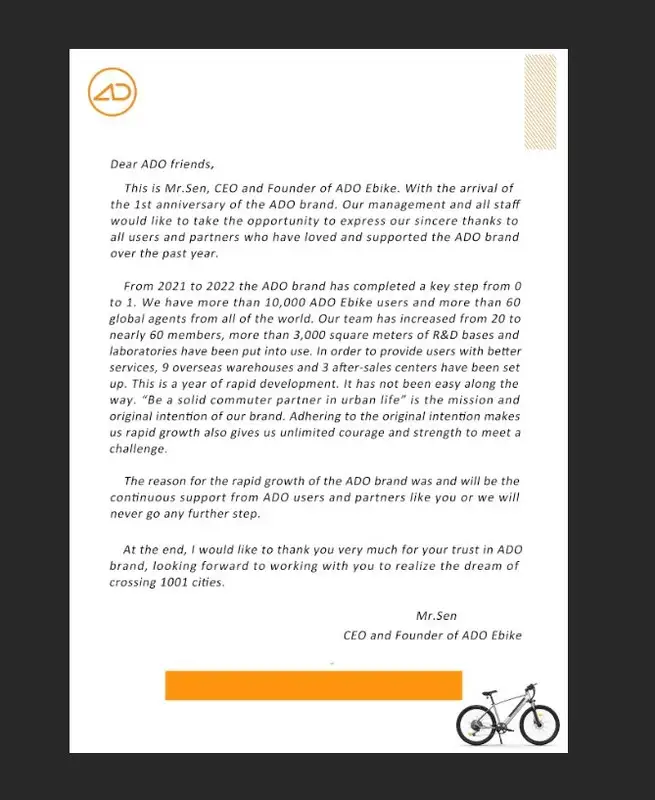 AD

Dear ADO friends,

This is Mr.Sen, CEO and Founder of ADO Ebike. With the arrival of the 1st anniversary of the ADO brand. Our management and all staff would like to take the opportunity to express our sincere thanks to all users and partners who have loved and supported the ADO brand over the past year.

From 2021 to 2022 the ADO brand has completed a key step from 0 to 1. We have more than 10,000 ADO Ebike users and more than 60 global agents from all of the world. Our team has increased from 20 to nearly 60 members, more than 3,000 square meters of R&D bases and laboratories have been put into use. In order to provide users with better services, 9 overseas warehouses and 3 after-sales centers have been set up. This is a year of rapid development. It has not been easy along the way. "Be a solid commuter partner in urban life" is the mission and original intention of our brand. Adhering to the original intention makes us rapid growth also gives us unlimited courage and strength to meet a challenge.

The reason for the rapid growth of the ADO brand was and will be the continuous support from ADO users and partners like you or we will never go any further step.

At the end, I would like to thank you very much for your trust in ADO brand, looking forward to working with you to realize the dream of crossing 1001 cities.

Mr.Sen
CEO and Founder of ADO Ebike